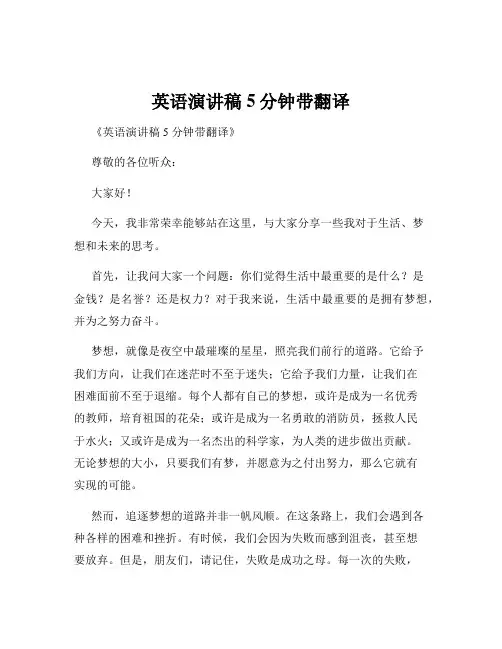 英语演讲稿 5 分钟带翻译

《英语演讲稿 5 分钟带翻译》

尊敬的各位听众：

大家好！

今天，我非常荣幸能够站在这里，与大家分享一些我对于生活、梦想和未来的思考。

首先，让我问大家一个问题：你们觉得生活中最重要的是什么？是金钱？是名誉？还是权力？对于我来说，生活中最重要的是拥有梦想，并为之努力奋斗。

梦想，就像是夜空中最璀璨的星星，照亮我们前行的道路。它给予我们方向，让我们在迷茫时不至于迷失；它给予我们力量，让我们在困难面前不至于退缩。每个人都有自己的梦想，或许是成为一名优秀的教师，培育祖国的花朵；或许是成为一名勇敢的消防员，拯救人民于水火；又或许是成为一名杰出的科学家，为人类的进步做出贡献。无论梦想的大小，只要我们有梦，并愿意为之付出努力，那么它就有实现的可能。

然而，追逐梦想的道路并非一帆风顺。在这条路上，我们会遇到各种各样的困难和挫折。有时候，我们会因为失败而感到沮丧，甚至想要放弃。但是，朋友们，请记住，失败是成功之母。每一次的失败，